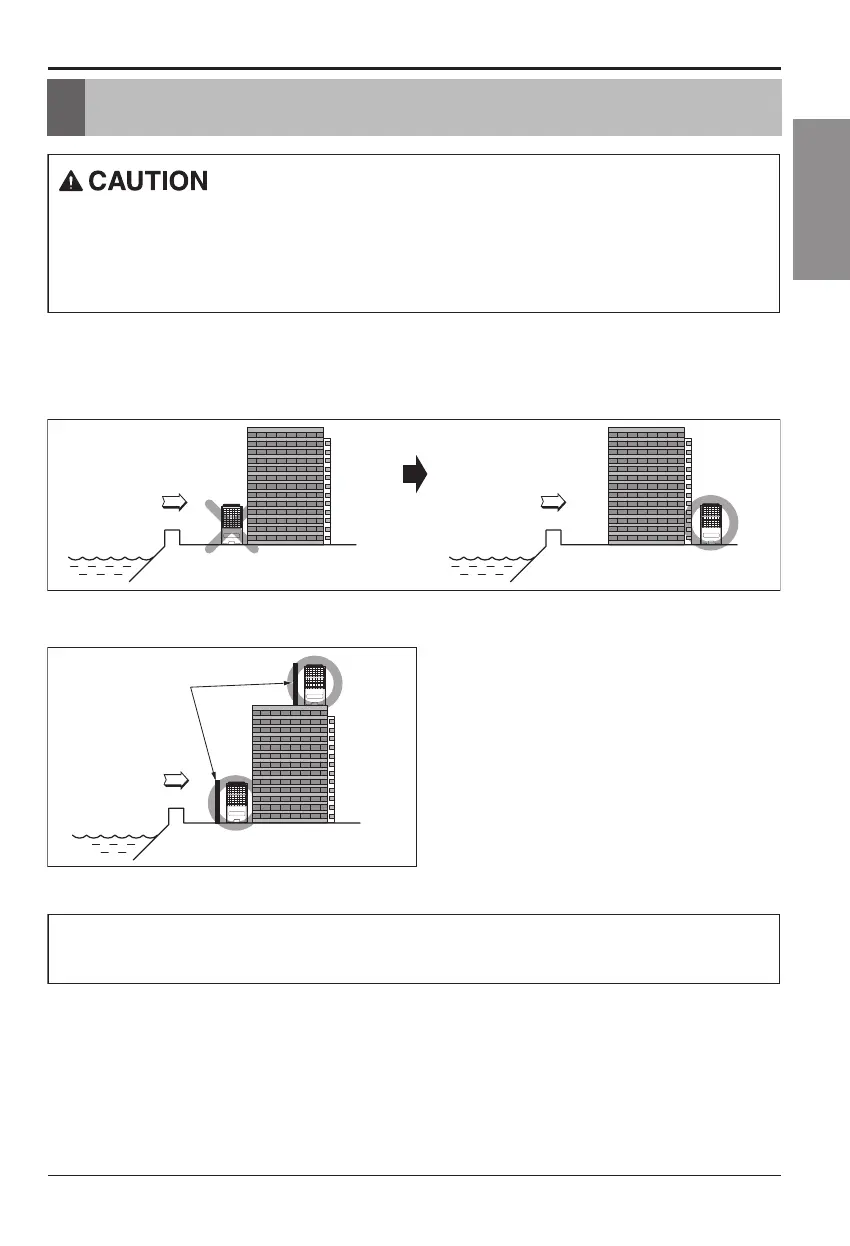 CAUTION